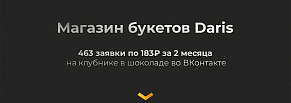 Магазин букетов Daris

463 заявки по 183Р за 2 месяца
на клубнике в шоколаде во ВКонтакте